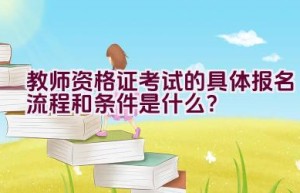 教师资格证考试的具体报名流程和条件是什么?